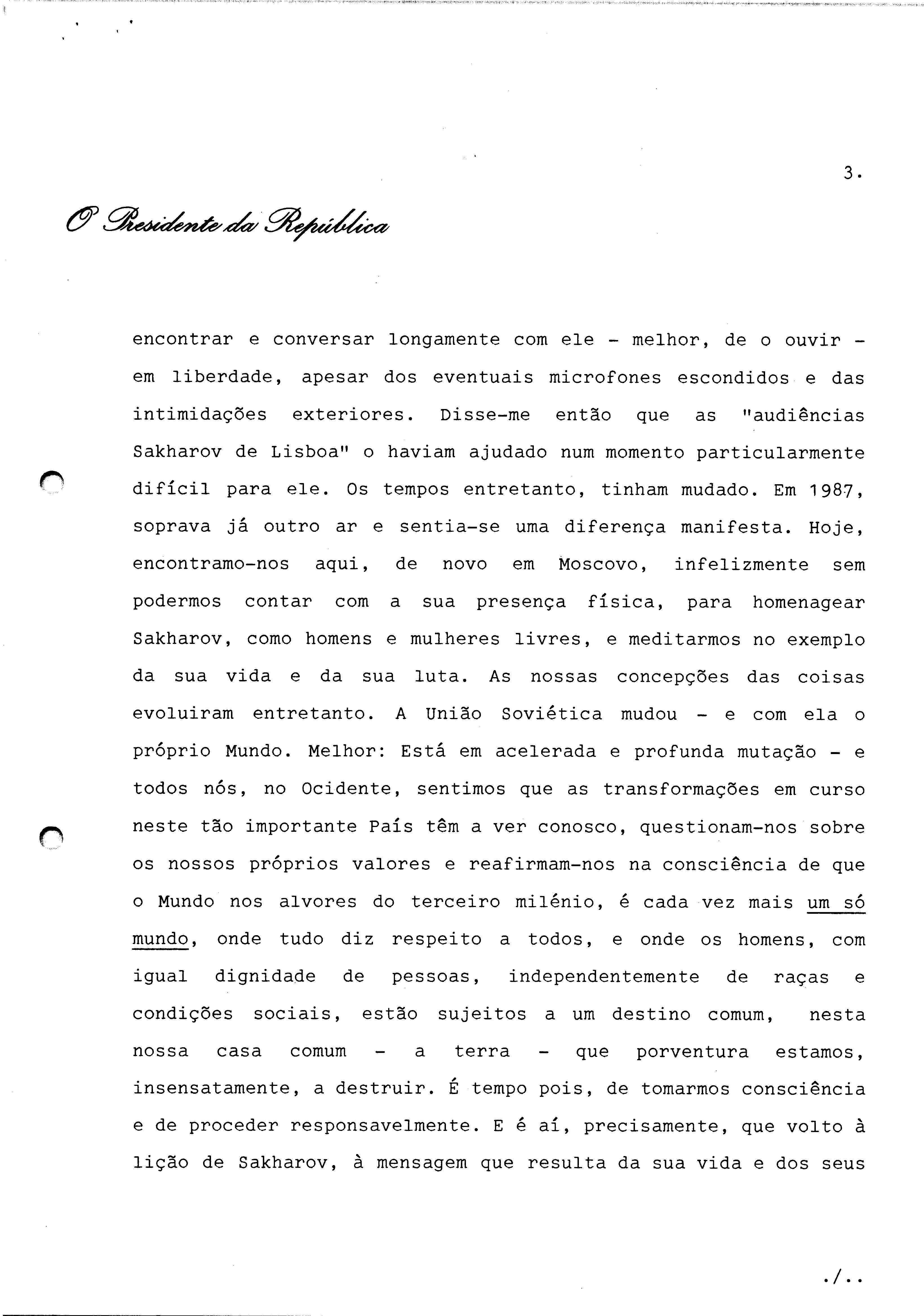 3.

O Presidente da República

encontrar e conversar longamente com ele - melhor, de o ouvir - em liberdade, apesar dos eventuais microfones escondidos e das intimidações exteriores. Disse-me então que as "audiências Sakharov de Lisboa" o haviam ajudado num momento particularmente difícil para ele. Os tempos entretanto, tinham mudado. Em 1987, soprava já outro ar e sentia-se uma diferença manifesta. Hoje, encontramo-nos aqui, de novo em Moscovo, infelizmente sem podermos contar com a sua presença física, para homenagear Sakharov, como homens e mulheres livres, e meditarmos no exemplo da sua vida e da sua luta. As nossas concepções das coisas evoluiram entretanto. A União Soviética mudou - e com ela o próprio Mundo. Melhor: Está em acelerada e profunda mutação - e todos nós, no Ocidente, sentimos que as transformações em curso neste tão importante País têm a ver conosco, questionam-nos sobre os nossos próprios valores e reafirmam-nos na consciência de que o Mundo nos alvores do terceiro milénio, é cada vez mais um só mundo, onde tudo diz respeito a todos, e onde os homens, com igual dignidade de pessoas, independentemente de raças e condições sociais, estão sujeitos a um destino comum, nesta nossa casa comum - a terra - que porventura estamos, insensatamente, a destruir. É tempo pois, de tomarmos consciência e de proceder responsavelmente. E é aí, precisamente, que volto à lição de Sakharov, à mensagem que resulta da sua vida e dos seus

./..